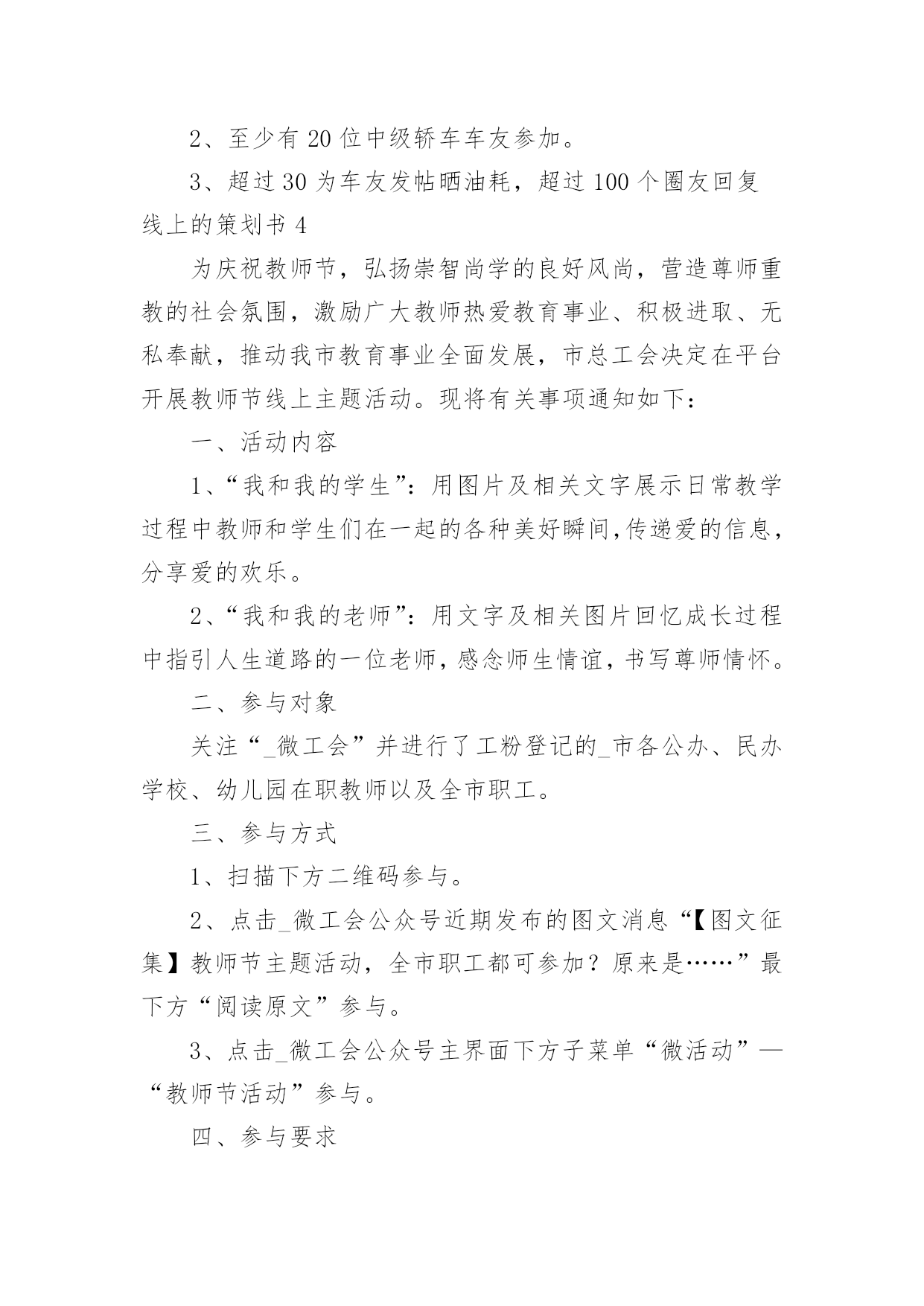 2、至少有 20 位中级轿车车友参加。

3、超过 30 为车友发帖晒油耗，超过 100 个圈友回复

线上的策划书 4

为庆祝教师节，弘扬崇智尚学的良好风尚，营造尊师重教的社会氛围，激励广大教师热爱教育事业、积极进取、无私奉献，推动我市教育事业全面发展，市总工会决定在平台开展教师节线上主题活动。现将有关事项通知如下：

一、活动内容

1、“我和我的学生”：用图片及相关文字展示日常教学过程中教师和学生们在一起的各种美好瞬间,传递爱的信息，分享爱的欢乐。

2、“我和我的老师”：用文字及相关图片回忆成长过程中指引人生道路的一位老师，感念师生情谊，书写尊师情怀。

二、参与对象

关注“_微工会”并进行了工粉登记的_市各公办、民办学校、幼儿园在职教师以及全市职工。

三、参与方式

1、扫描下方二维码参与。

2、点击_微工会公众号近期发布的图文消息“【图文征集】教师节主题活动，全市职工都可参加？原来是……”最下方“阅读原文”参与。

3、点击_微工会公众号主界面下方子菜单“微活动”—“教师节活动”参与。

四、参与要求